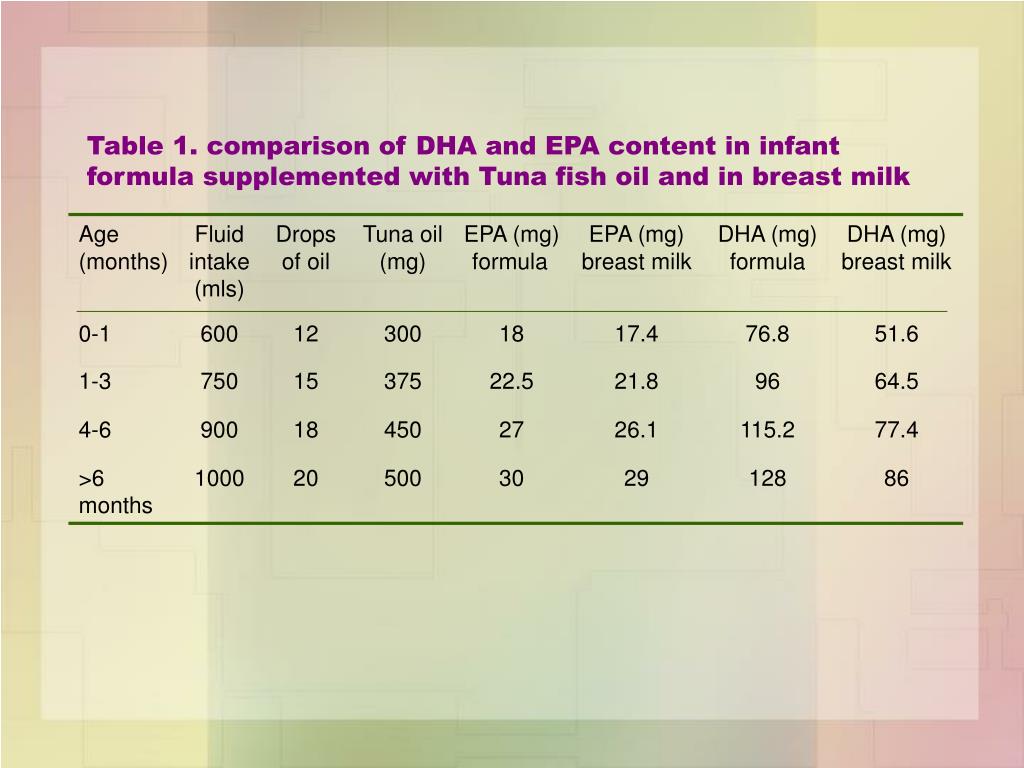 Table 1. comparison of DHA and EPA content in infant formula supplemented with Tuna fish oil and in breast milk

| Age (months) | Fluid intake (mls) | Drops of oil | Tuna oil (mg) | EPA (mg) formula | EPA (mg) breast milk | DHA (mg) formula | DHA (mg) breast milk |
|---|---|---|---|---|---|---|---|
| 0-1 | 600 | 12 | 300 | 18 | 17.4 | 76.8 | 51.6 |
| 1-3 | 750 | 15 | 375 | 22.5 | 21.8 | 96 | 64.5 |
| 4-6 | 900 | 18 | 450 | 27 | 26.1 | 115.2 | 77.4 |
| >6 months | 1000 | 20 | 500 | 30 | 29 | 128 | 86 |